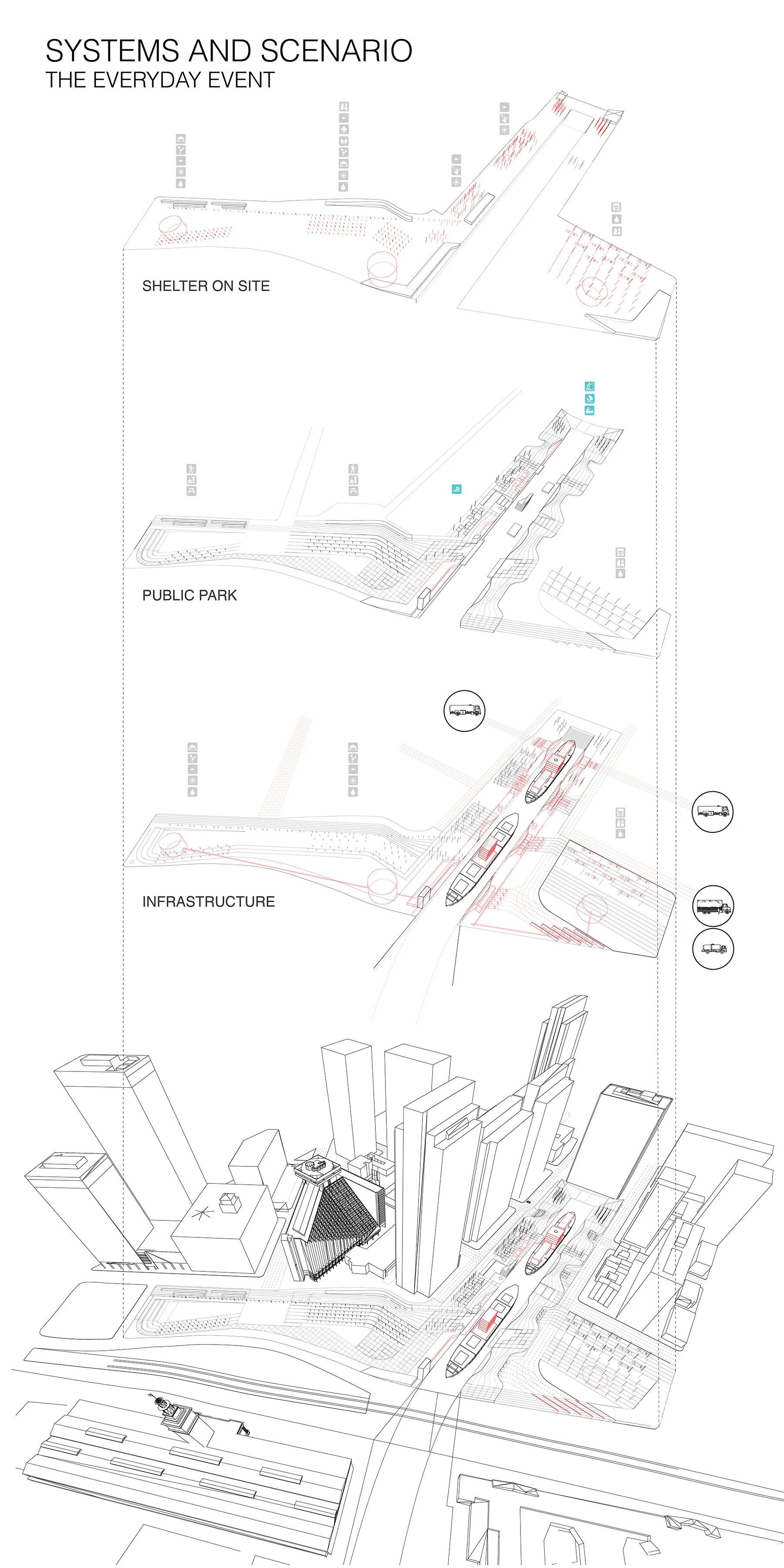 SYSTEMS AND SCENARIO
THE EVERYDAY EVENT

SHELTER ON SITE

PUBLIC PARK

INFRASTRUCTURE